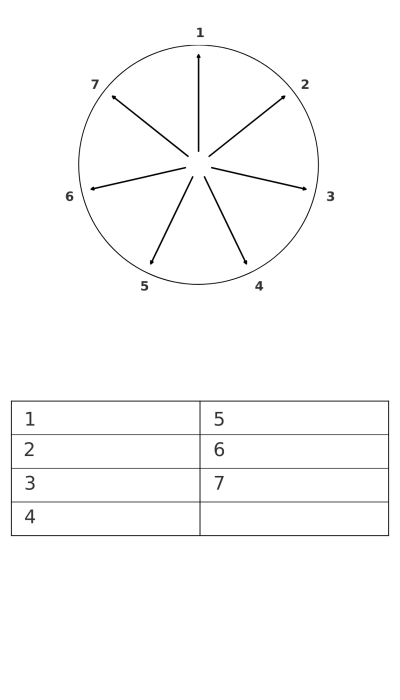 1
2
3
4
5
6
7

| 1 | 5 |
|---|---|
| 2 | 6 |
| 3 | 7 |
| 4 |  |